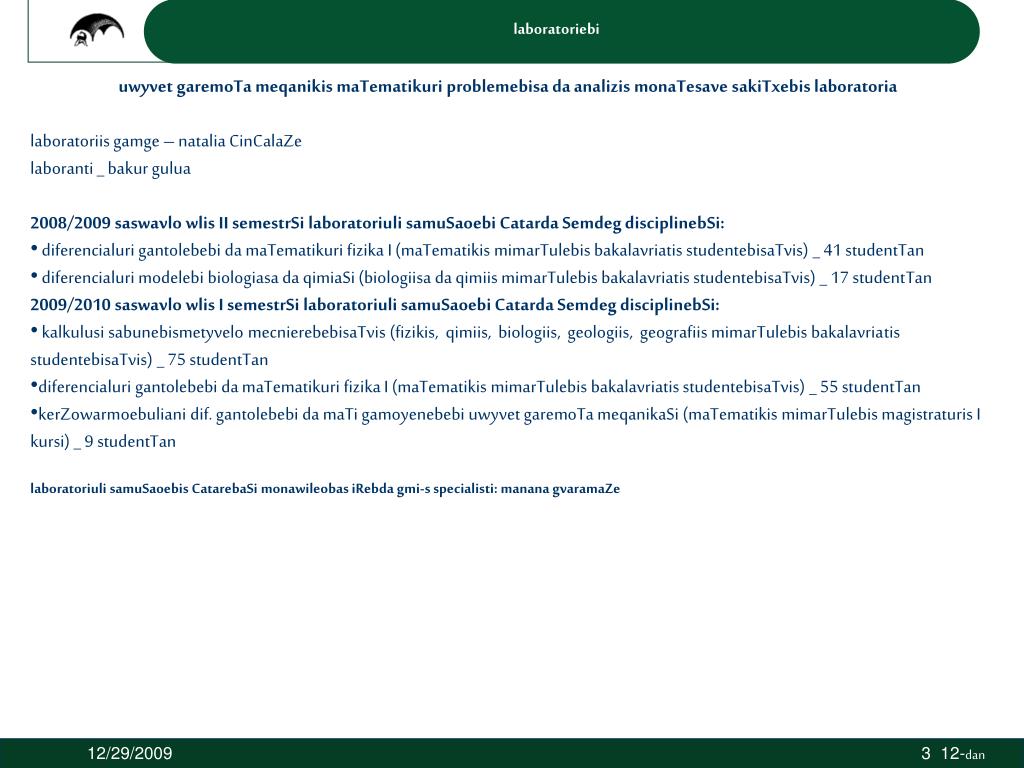 laboratoriebi

uwyvet garemoTa meqanikis maTematikuri problemebisa da analizis monaTesave sakiTxebis laboratoria

laboratoriis gamge – natalia CinCalaZe
laboranti _ bakur gulua

2008/2009 saswavlo wlis II semestrSi laboratoriuli samuSaoebi Catarda Semdeg disciplinebSi:
• diferencialuri gantolebebi da maTematikuri fizika I (maTematikis mimarTulebis bakalavriatis studentebisaTvis) _ 41 studentTan
• diferencialuri modelebi biologiasa da qimiaSi (biologiisa da qimiis mimarTulebis bakalavriatis studentebisaTvis) _ 17 studentTan
2009/2010 saswavlo wlis I semestrSi laboratoriuli samuSaoebi Catarda Semdeg disciplinebSi:
• kalkulusi sabunebismetyvelo mecnierebebisaTvis (fizikis, qimiis, biologiis, geologiis, geografiis mimarTulebis bakalavriatis studentebisaTvis) _ 75 studentTan
•diferencialuri gantolebebi da maTematikuri fizika I (maTematikis mimarTulebis bakalavriatis studentebisaTvis) _ 55 studentTan
•kerZowarmoebuliani dif. gantolebebi da maTi gamoyenebebi uwyvet garemoTa meqanikaSi (maTematikis mimarTulebis magistraturis I kursi) _ 9 studentTan

laboratoriuli samuSaoebis CatarebaSi monawileobas iRebda gmi-s specialisti: manana gvaramaZe

12/29/2009

3 12-dan